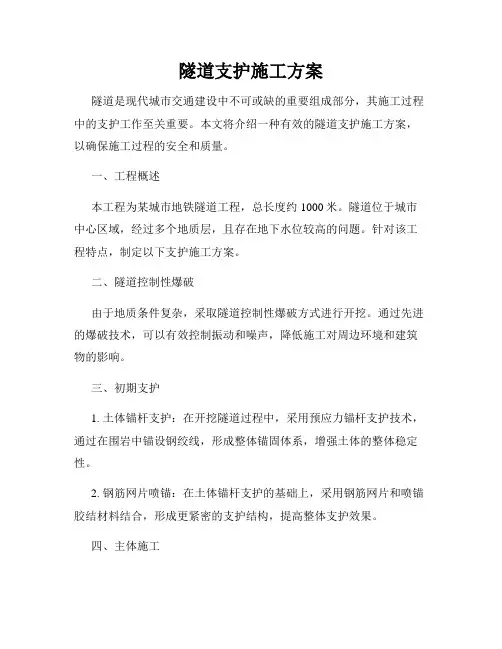 隧道支护施工方案

隧道是现代城市交通建设中不可或缺的重要组成部分，其施工过程中的支护工作至关重要。本文将介绍一种有效的隧道支护施工方案，以确保施工过程的安全和质量。

一、工程概述

本工程为某城市地铁隧道工程，总长度约 1000 米。隧道位于城市中心区域，经过多个地质层，且存在地下水位较高的问题。针对该工程特点，制定以下支护施工方案。

二、隧道控制性爆破

由于地质条件复杂，采取隧道控制性爆破方式进行开挖。通过先进的爆破技术，可以有效控制振动和噪声，降低施工对周边环境和建筑物的影响。

三、初期支护

1. 土体锚杆支护：在开挖隧道过程中，采用预应力锚杆支护技术，通过在围岩中锚设钢绞线，形成整体锚固体系，增强土体的整体稳定性。

2. 钢筋网片喷锚：在土体锚杆支护的基础上，采用钢筋网片和喷锚胶结材料结合，形成更紧密的支护结构，提高整体支护效果。

四、主体施工